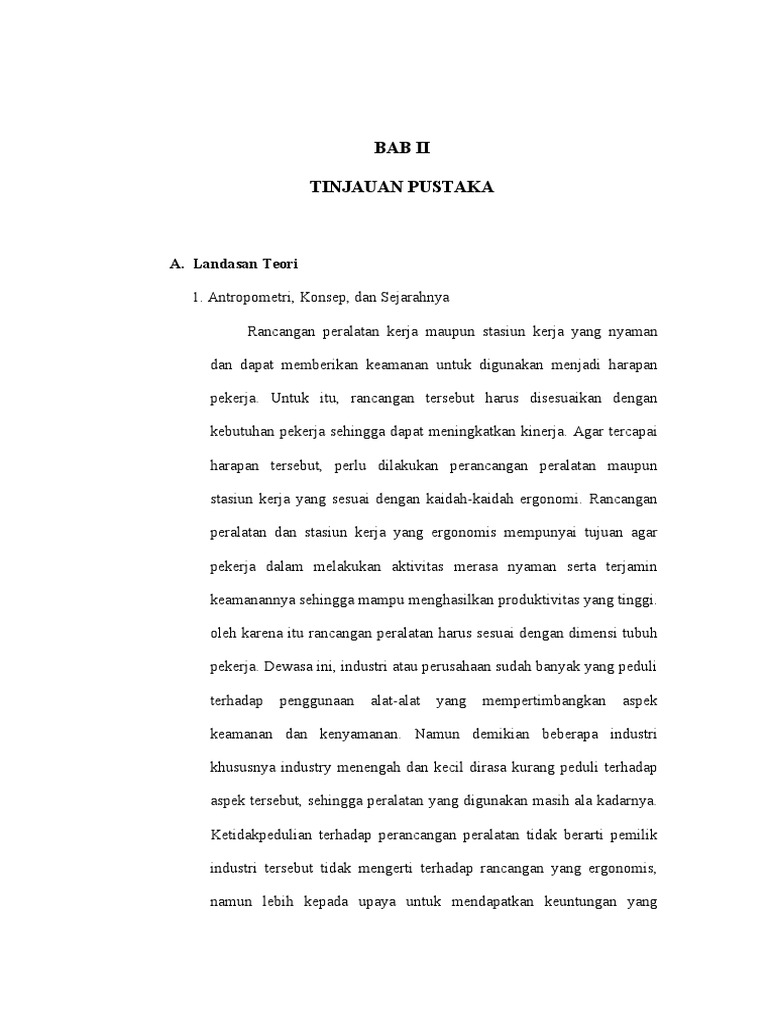 BAB II

TINJAUAN PUSTAKA

A. Landasan Teori

1. Antropometri, Konsep, dan Sejarahnya

Rancangan peralatan kerja maupun stasiun kerja yang nyaman dan dapat memberikan keamanan untuk digunakan menjadi harapan pekerja. Untuk itu, rancangan tersebut harus disesuaikan dengan kebutuhan pekerja sehingga dapat meningkatkan kinerja. Agar tercapai harapan tersebut, perlu dilakukan perancangan peralatan maupun stasiun kerja yang sesuai dengan kaidah-kaidah ergonomi. Rancangan peralatan dan stasiun kerja yang ergonomis mempunyai tujuan agar pekerja dalam melakukan aktivitas merasa nyaman serta terjamin keamanannya sehingga mampu menghasilkan produktivitas yang tinggi. oleh karena itu rancangan peralatan harus sesuai dengan dimensi tubuh pekerja. Dewasa ini, industri atau perusahaan sudah banyak yang peduli terhadap penggunaan alat-alat yang mempertimbangkan aspek keamanan dan kenyamanan. Namun demikian beberapa industri khususnya industry menengah dan kecil dirasa kurang peduli terhadap aspek tersebut, sehingga peralatan yang digunakan masih ala kadarnya. Ketidakpedulian terhadap perancangan peralatan tidak berarti pemilik industri tersebut tidak mengerti terhadap rancangan yang ergonomis, namun lebih kepada upaya untuk mendapatkan keuntungan yang